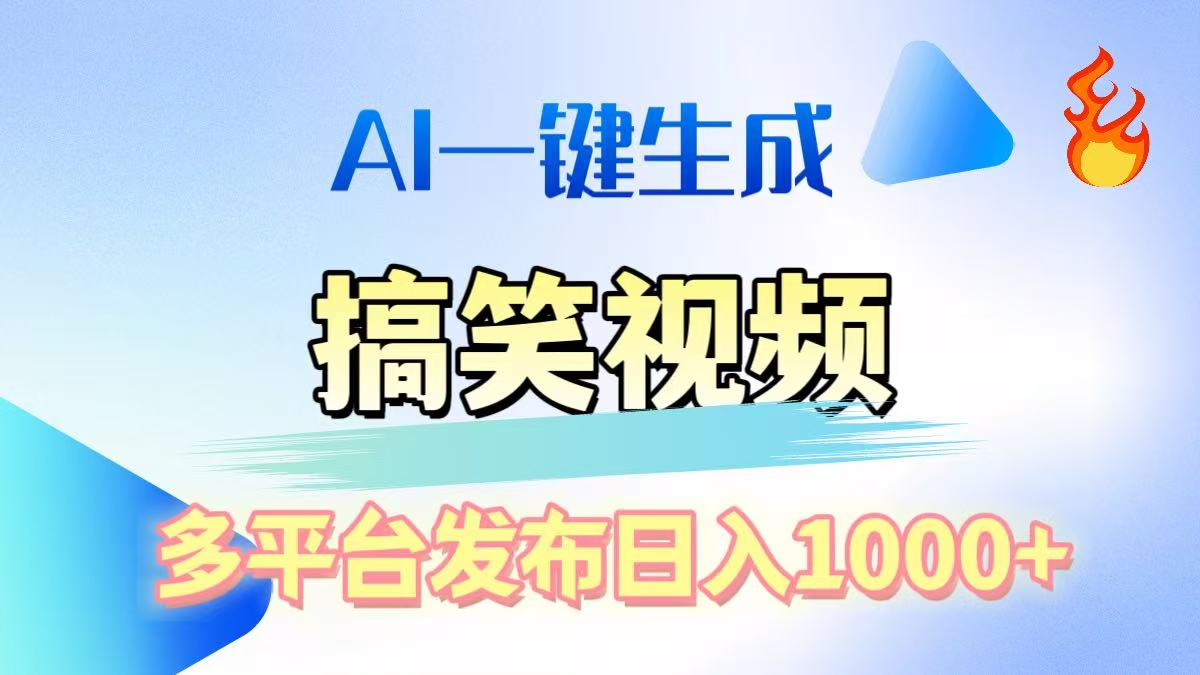 AI一键生成

搞笑视频

多平台发布日入1000+